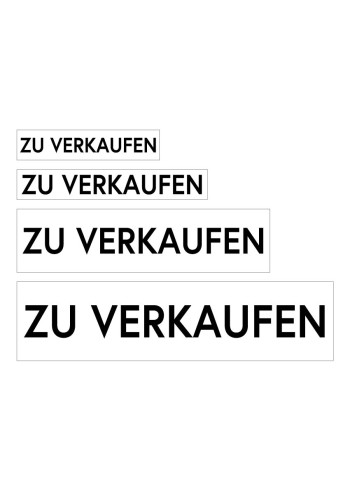 ZU VERKAUFEN

ZU VERKAUFEN

ZU VERKAUFEN

ZU VERKAUFEN